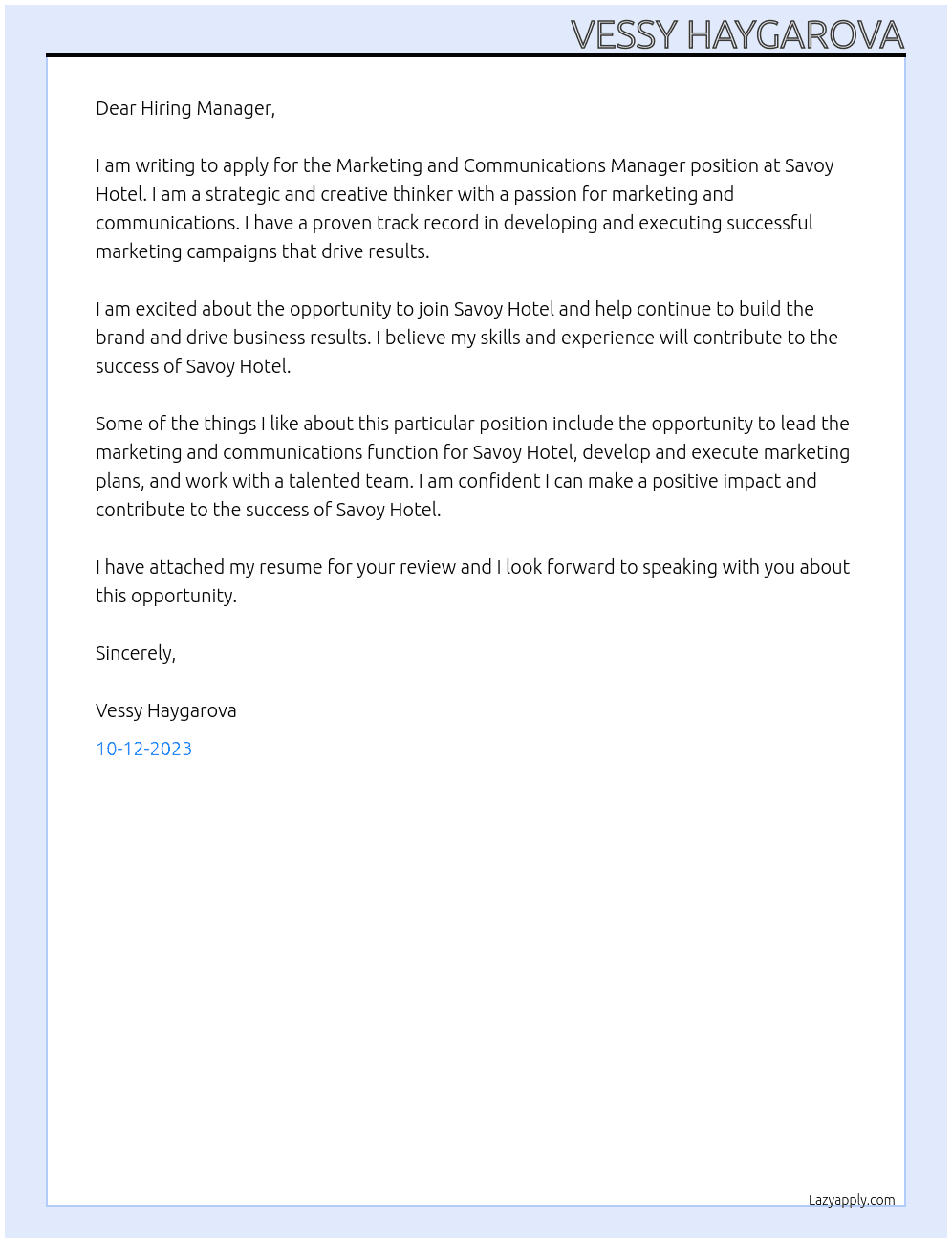 VESSY HAYGAROVA

Dear Hiring Manager,

I am writing to apply for the Marketing and Communications Manager position at Savoy Hotel. I am a strategic and creative thinker with a passion for marketing and communications. I have a proven track record in developing and executing successful marketing campaigns that drive results.

I am excited about the opportunity to join Savoy Hotel and help continue to build the brand and drive business results. I believe my skills and experience will contribute to the success of Savoy Hotel.

Some of the things I like about this particular position include the opportunity to lead the marketing and communications function for Savoy Hotel, develop and execute marketing plans, and work with a talented team. I am confident I can make a positive impact and contribute to the success of Savoy Hotel.

I have attached my resume for your review and I look forward to speaking with you about this opportunity.

Sincerely,

Vessy Haygarova

10-12-2023

Lazyapply.com